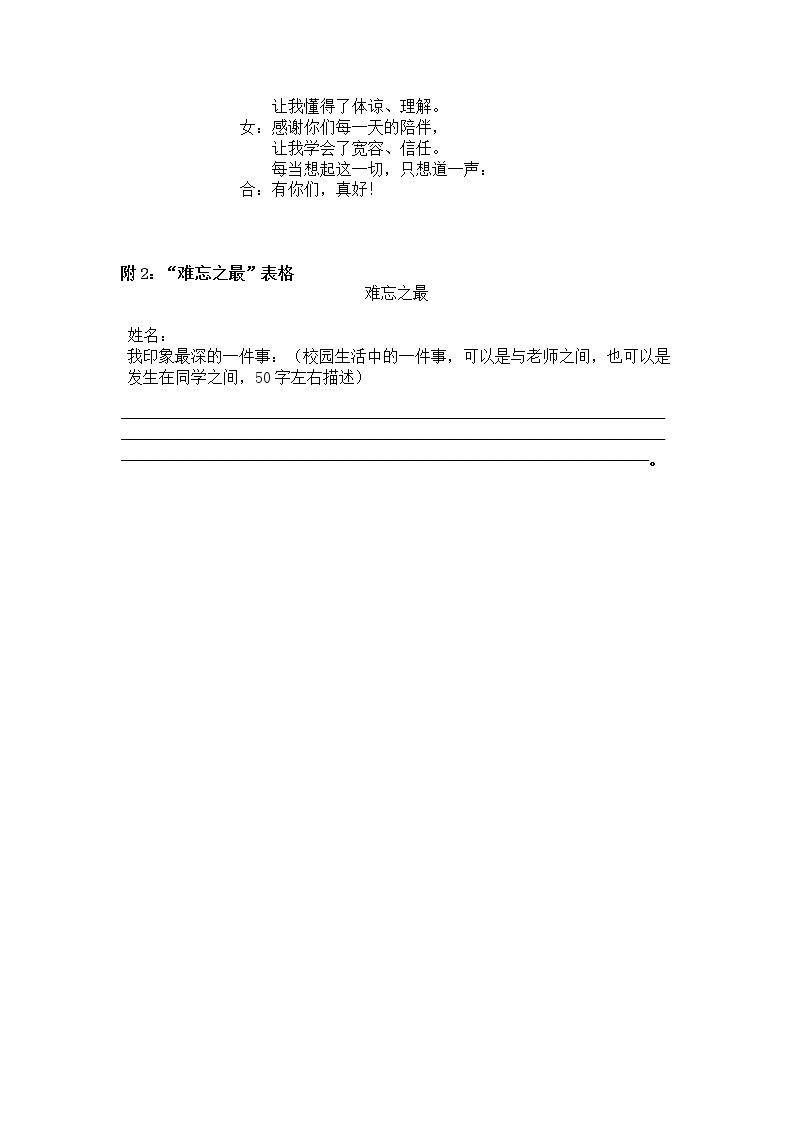 让我懂得了体谅、理解。
女：感谢你们每一天的陪伴，
让我学会了宽容、信任。
每当想起这一切，只想道一声：
合：有你们，真好!

附2：“难忘之最”表格

难忘之最

姓名：

我印象最深的一件事：（校园生活中的一件事，可以是与老师之间，也可以是发生在同学之间，50字左右描述）

____
____
____。